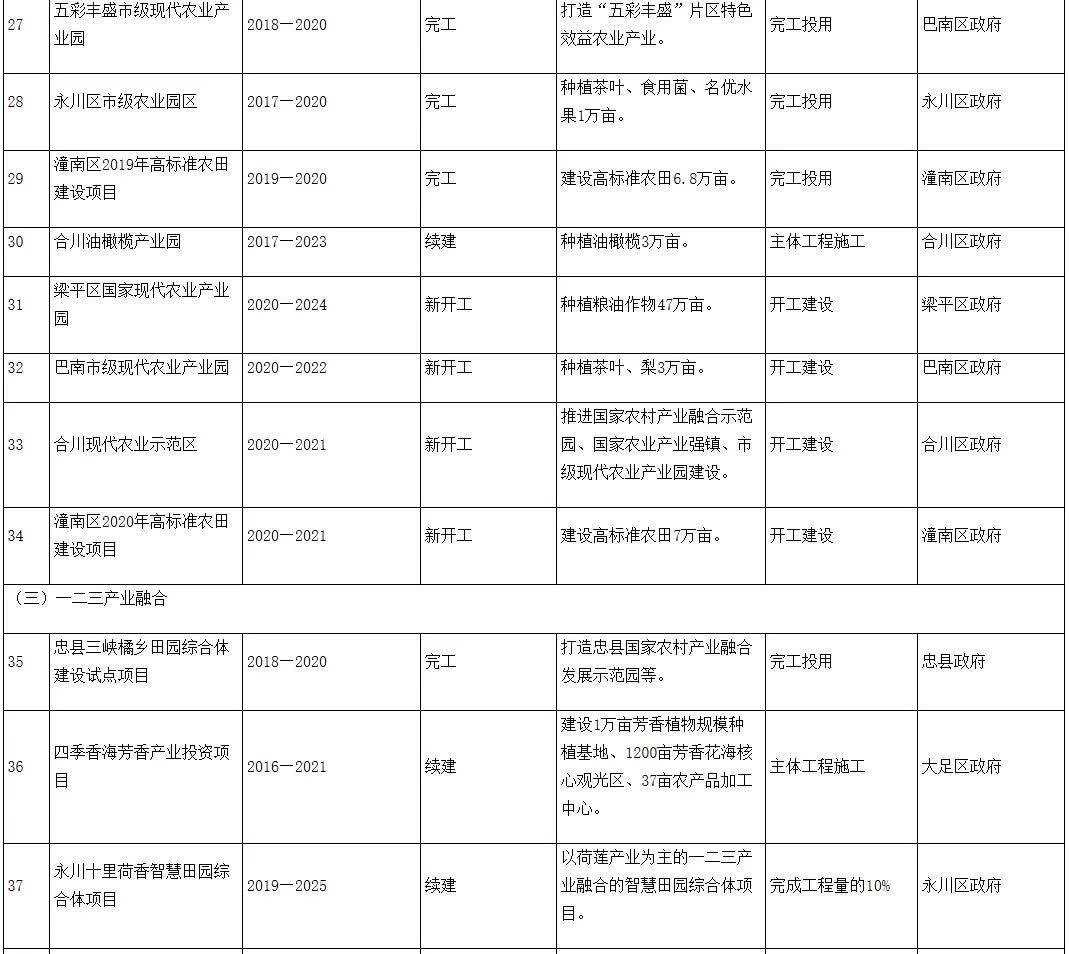 | 27 | 五彩丰盛市级现代农业产业园 | 2018—2020 | 完工 | 打造“五彩丰盛”片区特色效益农业产业。 | 完工投用 | 巴南区政府 |
|---|---|---|---|---|---|---|
| 28 | 永川区市级农业园区 | 2017—2020 | 完工 | 种植茶叶、食用菌、名优水果1万亩。 | 完工投用 | 永川区政府 |
| 29 | 潼南区2019年高标准农田建设项目 | 2019—2020 | 完工 | 建设高标准农田6.8万亩。 | 完工投用 | 潼南区政府 |
| 30 | 合川油橄榄产业园 | 2017—2023 | 续建 | 种植油橄榄3万亩。 | 主体工程施工 | 合川区政府 |
| 31 | 梁平区国家现代农业产业园 | 2020—2024 | 新开工 | 种植粮油作物47万亩。 | 开工建设 | 梁平区政府 |
| 32 | 巴南市级现代农业产业园 | 2020—2022 | 新开工 | 种植茶叶、梨3万亩。 | 开工建设 | 巴南区政府 |
| 33 | 合川现代农业示范区 | 2020—2021 | 新开工 | 推进国家农村产业融合示范园、国家农业产业强镇、市级现代农业产业园建设。 | 开工建设 | 合川区政府 |
| 34 | 潼南区2020年高标准农田建设项目 | 2020—2021 | 新开工 | 建设高标准农田7万亩。 | 开工建设 | 潼南区政府 |
| （三）一二三产业融合 | | | | | | |
| 35 | 忠县三峡橘乡田园综合体建设试点项目 | 2018—2020 | 完工 | 打造忠县国家农村产业融合发展示范园等。 | 完工投用 | 忠县政府 |
| 36 | 四季香海芳香产业投资项目 | 2016—2021 | 续建 | 建设1万亩芳香植物规模种植基地、1200亩芳香花海核心观光区、37亩农产品加工中心。 | 主体工程施工 | 大足区政府 |
| 37 | 永川十里荷香智慧田园综合体项目 | 2019—2025 | 续建 | 以荷莲产业为主的一二三产业融合的智慧田园综合体项目。 | 完成工程量的10% | 永川区政府 |